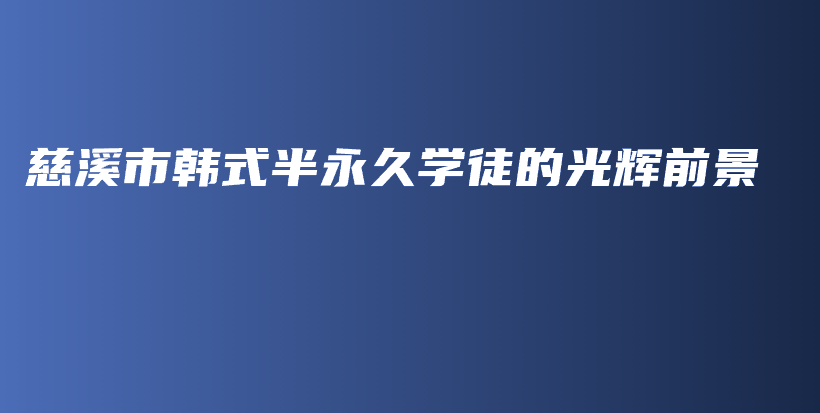 慈溪市韩式半永久学徒的光辉前景